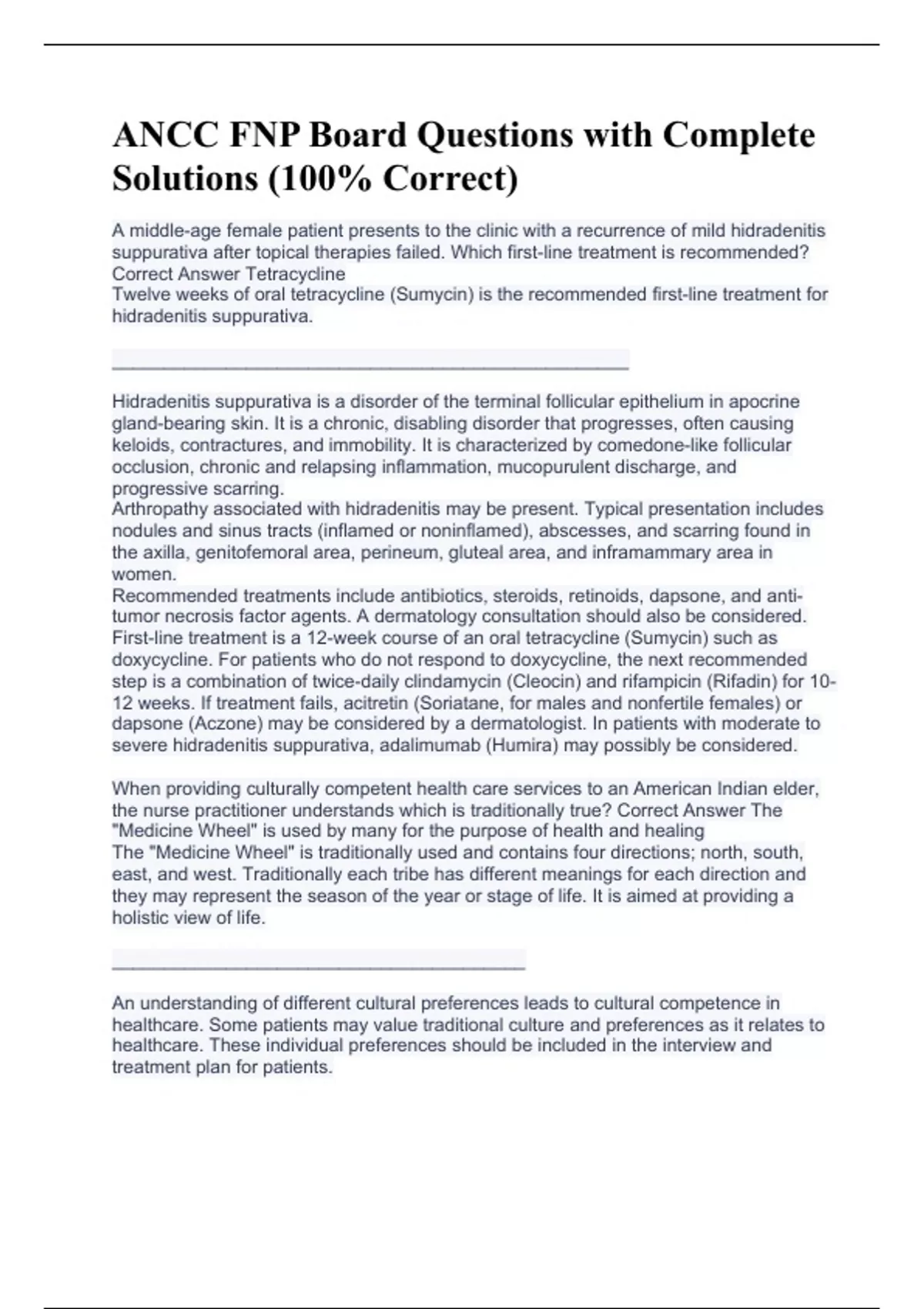 ANCC FNP Board Questions with Complete Solutions (100% Correct)

A middle-age female patient presents to the clinic with a recurrence of mild hidradenitis suppurativa after topical therapies failed. Which first-line treatment is recommended? Correct Answer Tetracycline
Twelve weeks of oral tetracycline (Sumycin) is the recommended first-line treatment for hidradenitis suppurativa.

________________________________________________

Hidradenitis suppurativa is a disorder of the terminal follicular epithelium in apocrine gland-bearing skin. It is a chronic, disabling disorder that progresses, often causing keloids, contractures, and immobility. It is characterized by comedone-like follicular occlusion, chronic and relapsing inflammation, mucopurulent discharge, and progressive scarring.
Arthropathy associated with hidradenitis may be present. Typical presentation includes nodules and sinus tracts (inflamed or noninflamed), abscesses, and scarring found in the axilla, genitofemoral area, perineum, gluteal area, and inframammary area in women.
Recommended treatments include antibiotics, steroids, retinoids, dapsone, and anti-tumor necrosis factor agents. A dermatology consultation should also be considered. First-line treatment is a 12-week course of an oral tetracycline (Sumycin) such as doxycycline. For patients who do not respond to doxycycline, the next recommended step is a combination of twice-daily clindamycin (Cleocin) and rifampicin (Rifadin) for 10-12 weeks. If treatment fails, acitretin (Soriatane, for males and nonfertile females) or dapsone (Aczone) may be considered by a dermatologist. In patients with moderate to severe hidradenitis suppurativa, adalimumab (Humira) may possibly be considered.

When providing culturally competent health care services to an American Indian elder, the nurse practitioner understands which is traditionally true? Correct Answer The "Medicine Wheel" is used by many for the purpose of health and healing
The "Medicine Wheel" is traditionally used and contains four directions; north, south, east, and west. Traditionally each tribe has different meanings for each direction and they may represent the season of the year or stage of life. It is aimed at providing a holistic view of life.

______________________________________

An understanding of different cultural preferences leads to cultural competence in healthcare. Some patients may value traditional culture and preferences as it relates to healthcare. These individual preferences should be included in the interview and treatment plan for patients.